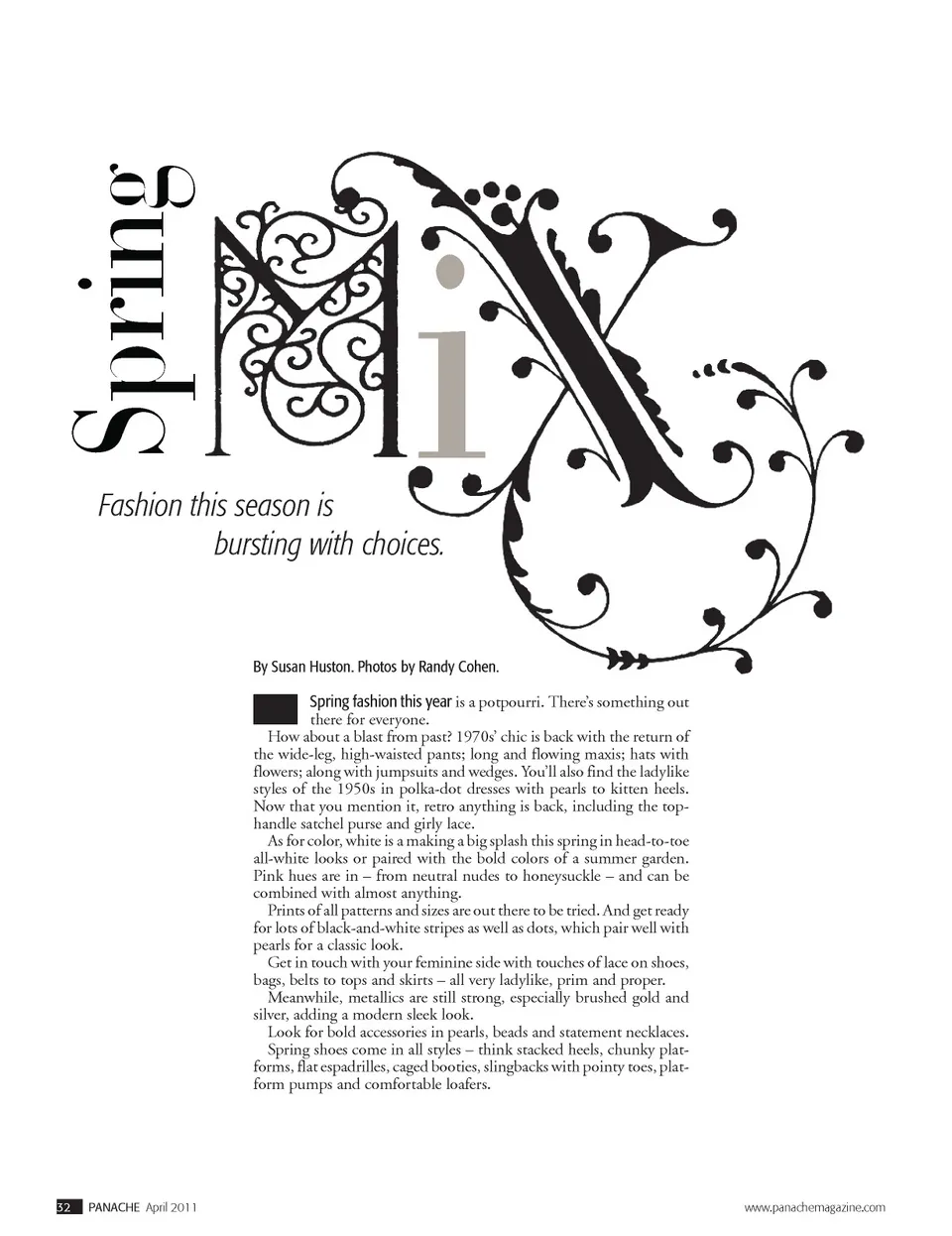 Spring Mix

Fashion this season is bursting with choices.

By Susan Huston. Photos by Randy Cohen.

Spring fashion this year is a potpourri. There's something out there for everyone.

How about a blast from past? 1970s' chic is back with the return of the wide-leg, high-waisted pants; long and flowing maxis; hats with flowers; along with jumpsuits and wedges. You'll also find the ladylike styles of the 1950s in polka-dot dresses with pearls to kitten heels. Now that you mention it, retro anything is back, including the top-handle satchel purse and girly lace.

As for color, white is a making a big splash this spring in head-to-toe all-white looks or paired with the bold colors of a summer garden. Pink hues are in – from neutral nudes to honeysuckle – and can be combined with almost anything.

Prints of all patterns and sizes are out there to be tried. And get ready for lots of black-and-white stripes as well as dots, which pair well with pearls for a classic look.

Get in touch with your feminine side with touches of lace on shoes, bags, belts to tops and skirts – all very ladylike, prim and proper.

Meanwhile, metallics are still strong, especially brushed gold and silver, adding a modern sleek look.

Look for bold accessories in pearls, beads and statement necklaces.

Spring shoes come in all styles – think stacked heels, chunky platforms, flat espadrilles, caged booties, slingbacks with pointy toes, platform pumps and comfortable loafers.

32 PANACHE April 2011

www.panachemagazine.com